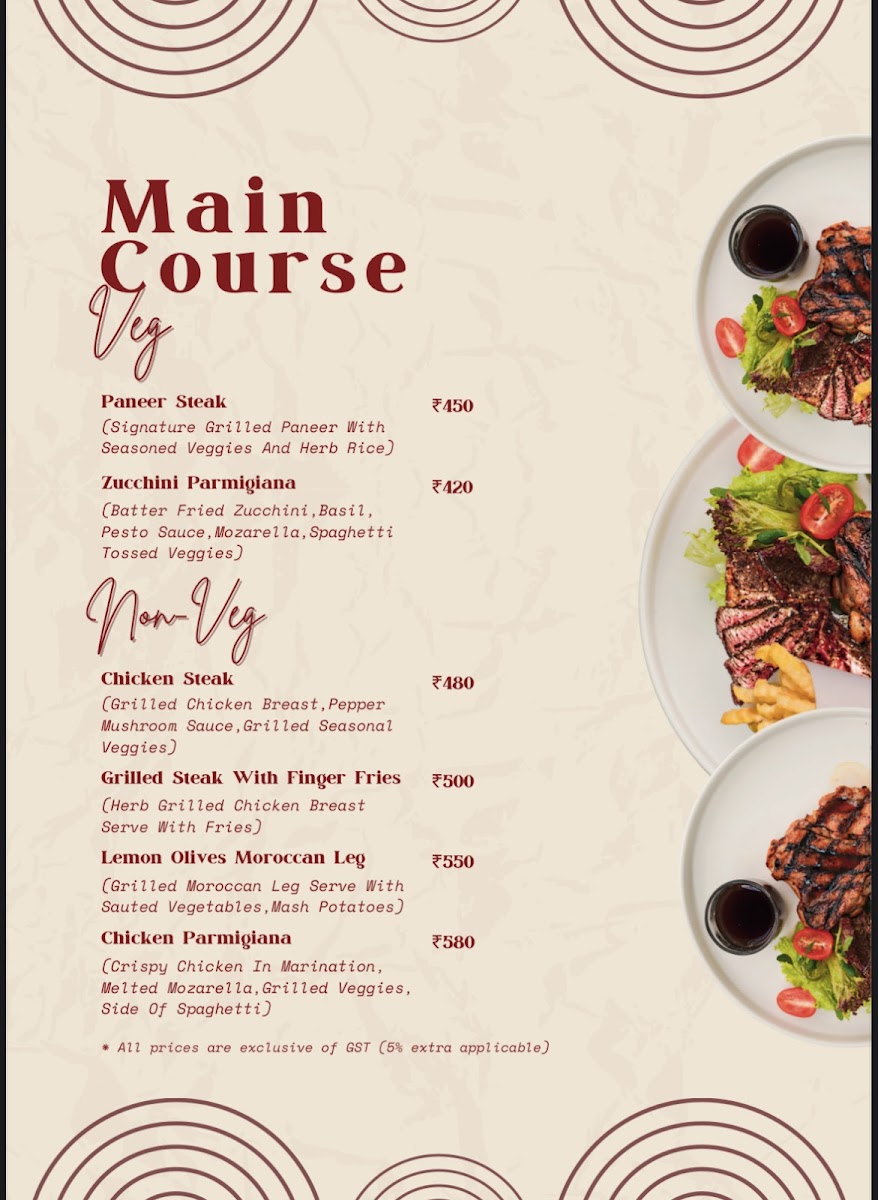 Main Course

Veg

Paneer Steak ₹450
(Signature Grilled Paneer With Seasoned Veggies And Herb Rice)

Zucchini Parmigiana ₹420
(Batter Fried Zucchini,Basil, Pesto Sauce,Mozarella,Spaghetti Tossed Veggies)

Non-Veg

Chicken Steak ₹480
(Grilled Chicken Breast,Pepper Mushroom Sauce,Grilled Seasonal Veggies)

Grilled Steak With Finger Fries ₹500
(Herb Grilled Chicken Breast Serve With Fries)

Lemon Olives Moroccan Leg ₹550
(Grilled Moroccan Leg Serve With Sauted Vegetables,Mash Potatoes)

Chicken Parmigiana ₹580
(Crispy Chicken In Marination, Melted Mozarella,Grilled Veggies, Side Of Spaghetti)

* All prices are exclusive of GST (5% extra applicable)